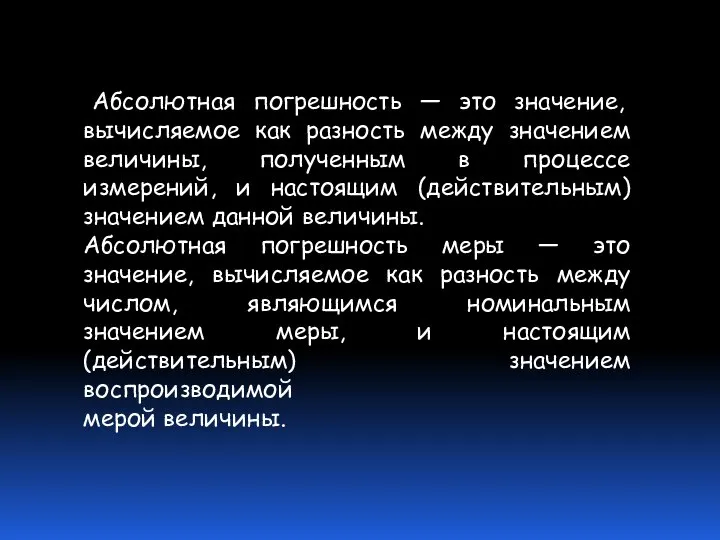 Абсолютная погрешность — это значение, вычисляемое как разность между значением величины, полученным в процессе измерений, и настоящим (действительным) значением данной величины.
Абсолютная погрешность меры — это значение, вычисляемое как разность между числом, являющимся номинальным значением меры, и настоящим (действительным) значением воспроизводимой мерой величины.